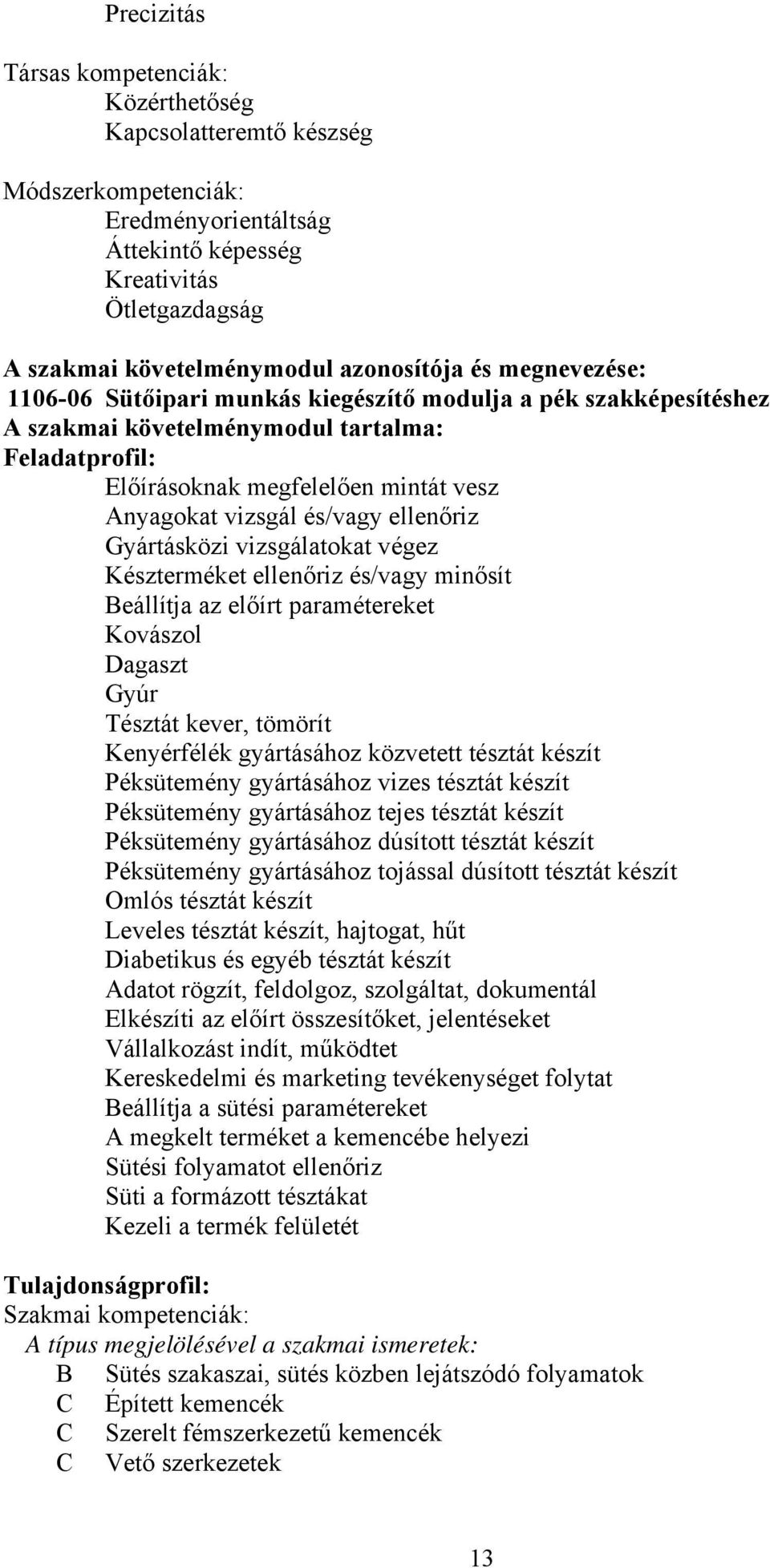 Precizitás

Társas kompetenciák:
Közérthetőség
Kapcsolatteremtő készség

Módszerkompetenciák:
Eredményorientáltság
Áttekintő képesség
Kreativitás
Ötletgazdagság

A szakmai követelménymodul azonosítója és megnevezése:
1106-06 Sütőipari munkás kiegészítő modulja a pék szakképesítéshez
A szakmai követelménymodul tartalma:
Feladatprofil:
Előírásoknak megfelelően mintát vesz
Anyagokat vizsgál és/vagy ellenőriz
Gyártásközi vizsgálatokat végez
Készterméket ellenőriz és/vagy minősít
Beállítja az előírt paramétereket
Kovászol
Dagaszt
Gyúr
Tésztát kever, tömörít
Kenyérfélék gyártásához közvetett tésztát készít
Péksütemény gyártásához vizes tésztát készít
Péksütemény gyártásához tejes tésztát készít
Péksütemény gyártásához dúsított tésztát készít
Péksütemény gyártásához tojással dúsított tésztát készít
Omlós tésztát készít
Leveles tésztát készít, hajtogat, hűt
Diabetikus és egyéb tésztát készít
Adatot rögzít, feldolgoz, szolgáltat, dokumentál
Elkészíti az előírt összesítőket, jelentéseket
Vállalkozást indít, működtet
Kereskedelmi és marketing tevékenységet folytat
Beállítja a sütési paramétereket
A megkelt terméket a kemencébe helyezi
Sütési folyamatot ellenőriz
Süti a formázott tésztákat
Kezeli a termék felületét

Tulajdonságprofil:
Szakmai kompetenciák:
A típus megjelölésével a szakmai ismeretek:
B Sütés szakaszai, sütés közben lejátszódó folyamatok
C Épített kemencék
C Szerelt fémszerkezetű kemencék
C Vető szerkezetek

13